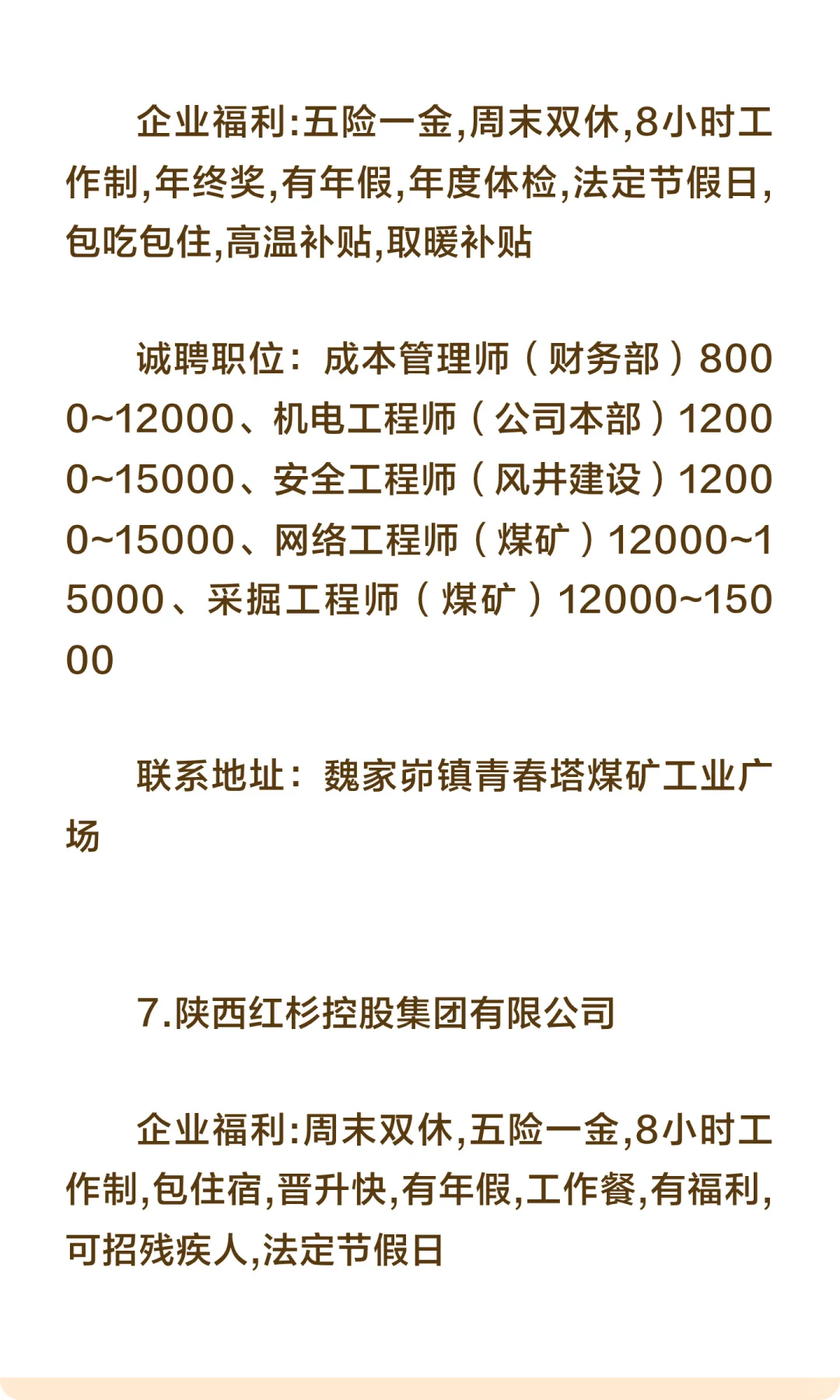 企业福利:五险一金,周末双休,8小时工作制,年终奖,有年假,年度体检,法定节假日,包吃包住,高温补贴,取暖补贴

诚聘职位：成本管理师（财务部）8000~12000、机电工程师（公司本部）12000~15000、安全工程师（风井建设）12000~15000、网络工程师（煤矿）12000~15000、采掘工程师（煤矿）12000~15000

联系地址：魏家峁镇青春塔煤矿工业广场

7.陕西红杉控股集团有限公司

企业福利:周末双休,五险一金,8小时工作制,包住宿,晋升快,有年假,工作餐,有福利,可招残疾人,法定节假日